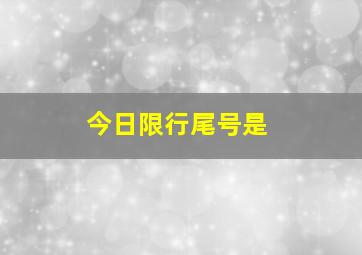 今日限行尾号是